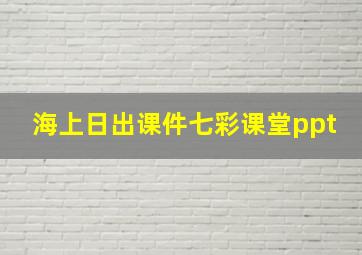 海上日出课件七彩课堂ppt